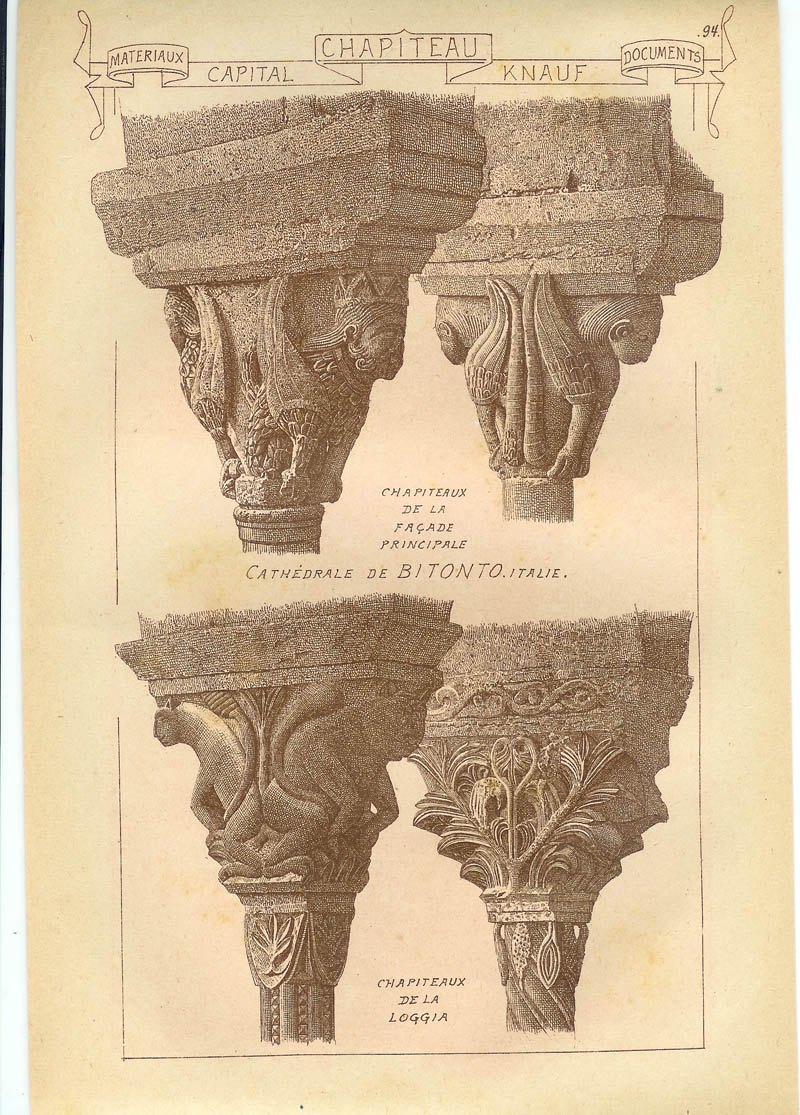 MATERIAUX
CHAPITEAU
DOCUMENTS
94.
CAPITAL
KNAUF

CHAPITEAUX
DE LA
FAÇADE
PRINCIPALE

CATHÉDRALE DE BITONTO. ITALIE.

CHAPITEAUX
DE LA
LOGGIA